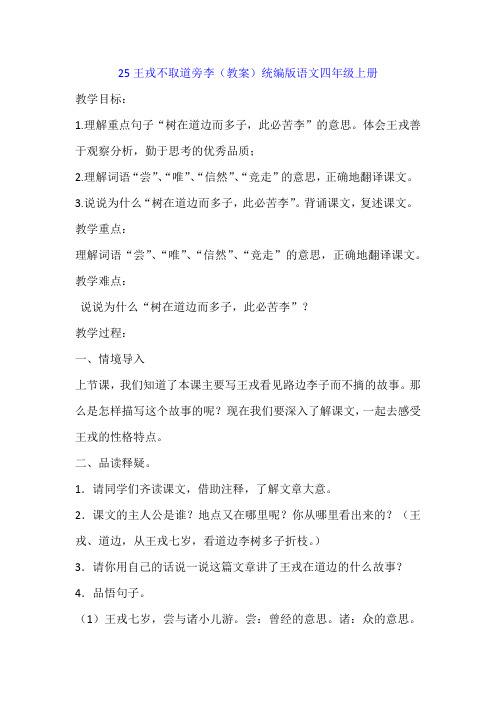 25 王戎不取道旁李（教案）统编版语文四年级上册

教学目标：

1.理解重点句子“树在道边而多子，此必苦李”的意思。体会王戎善于观察分析，勤于思考的优秀品质；

2.理解词语“尝”、“唯”、“信然”、“竞走”的意思，正确地翻译课文。

3.说说为什么“树在道边而多子，此必苦李”。背诵课文，复述课文。

教学重点：

理解词语“尝”、“唯”、“信然”、“竞走”的意思，正确地翻译课文。

教学难点：

说说为什么“树在道边而多子，此必苦李”？

教学过程：

一、情境导入

上节课，我们知道了本课主要写王戎看见路边李子而不摘的故事。那么是怎样描写这个故事的呢？现在我们要深入了解课文，一起去感受王戎的性格特点。

二、品读释疑。

1．请同学们齐读课文，借助注释，了解文章大意。

2．课文的主人公是谁？地点又在哪里呢？你从哪里看出来的？（王戎、道边，从王戎七岁，看道边李树多子折枝。）

3．请你用自己的话说一说这篇文章讲了王戎在道边的什么故事？

4．品悟句子。

（1）王戎七岁，尝与诸小儿游。尝：曾经的意思。诸：众的意思。